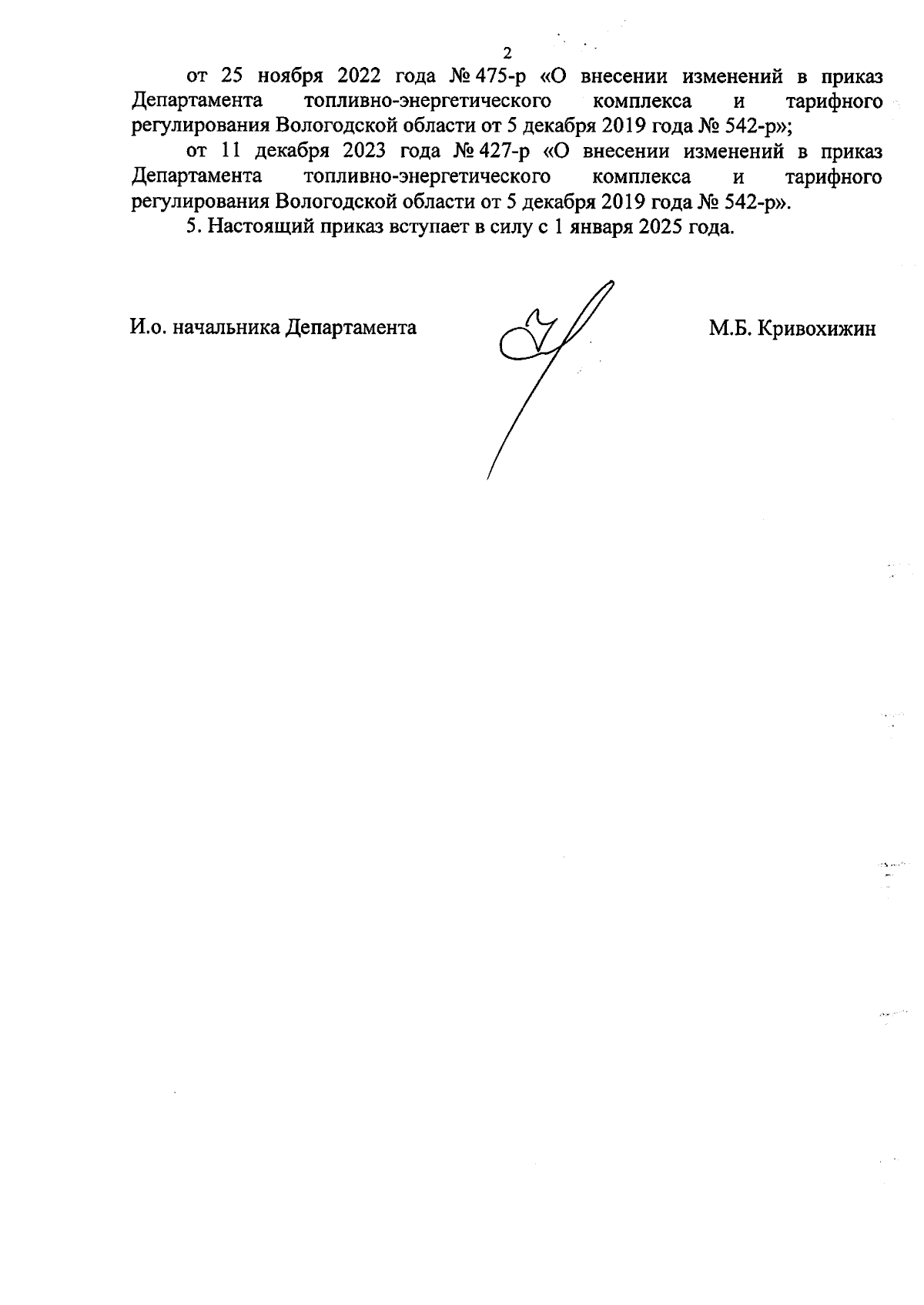 2

от 25 ноября 2022 года № 475-р «О внесении изменений в приказ Департамента топливно-энергетического комплекса и тарифного регулирования Вологодской области от 5 декабря 2019 года № 542-р»;

от 11 декабря 2023 года № 427-р «О внесении изменений в приказ Департамента топливно-энергетического комплекса и тарифного регулирования Вологодской области от 5 декабря 2019 года № 542-р».

5. Настоящий приказ вступает в силу с 1 января 2025 года.

И.о. начальника Департамента

М.Б. Кривохижин